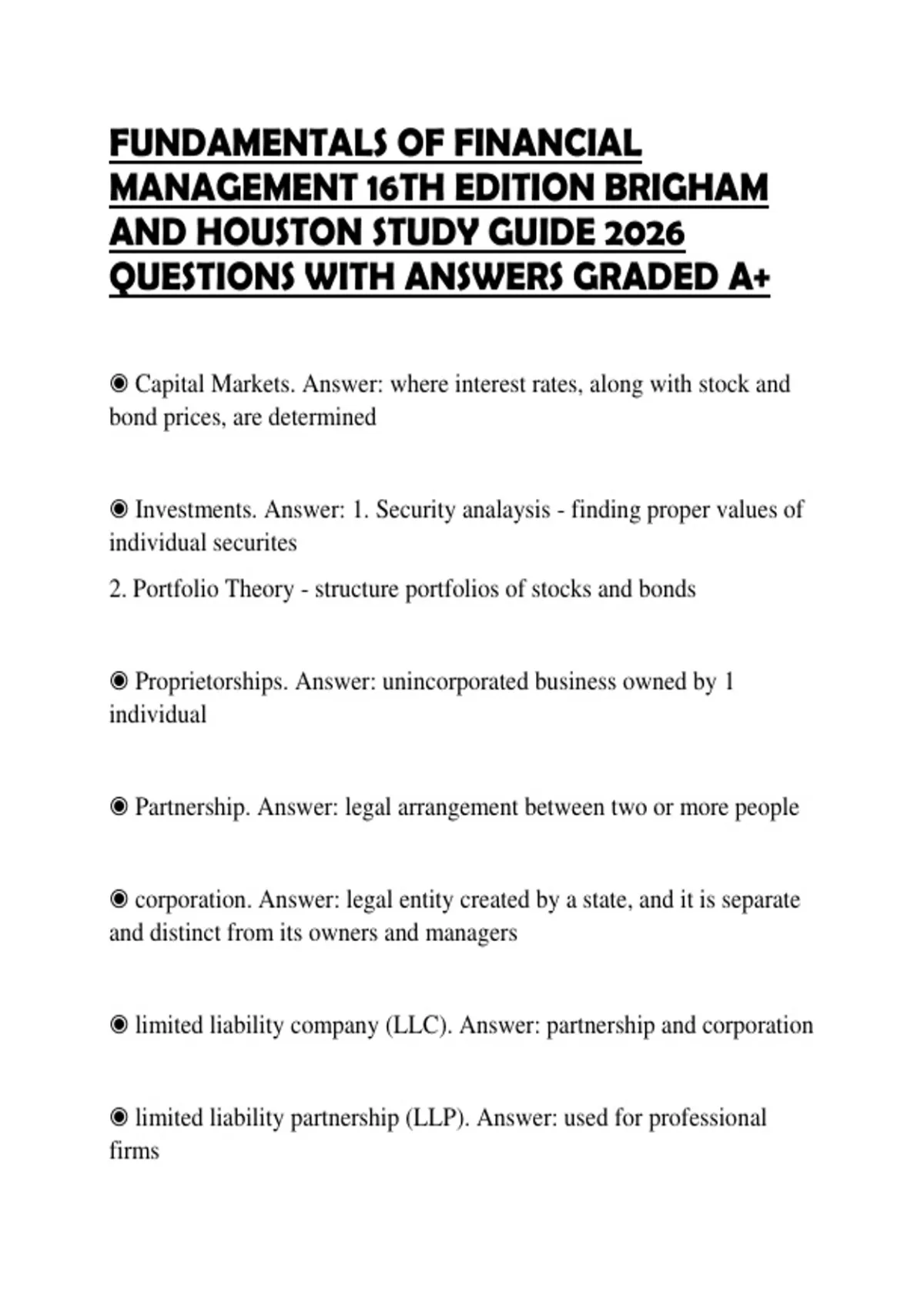 FUNDAMENTALS OF FINANCIAL MANAGEMENT 16TH EDITION BRIGHAM AND HOUSTON STUDY GUIDE 2026 QUESTIONS WITH ANSWERS GRADED A+

◉ Capital Markets. Answer: where interest rates, along with stock and bond prices, are determined

◉ Investments. Answer: 1. Security analaysis - finding proper values of individual securites
2. Portfolio Theory - structure portfolios of stocks and bonds

◉ Proprietorships. Answer: unincorporated business owned by 1 individual

◉ Partnership. Answer: legal arrangement between two or more people

◉ corporation. Answer: legal entity created by a state, and it is separate and distinct from its owners and managers

◉ limited liability company (LLC). Answer: partnership and corporation

◉ limited liability partnership (LLP). Answer: used for professional firms